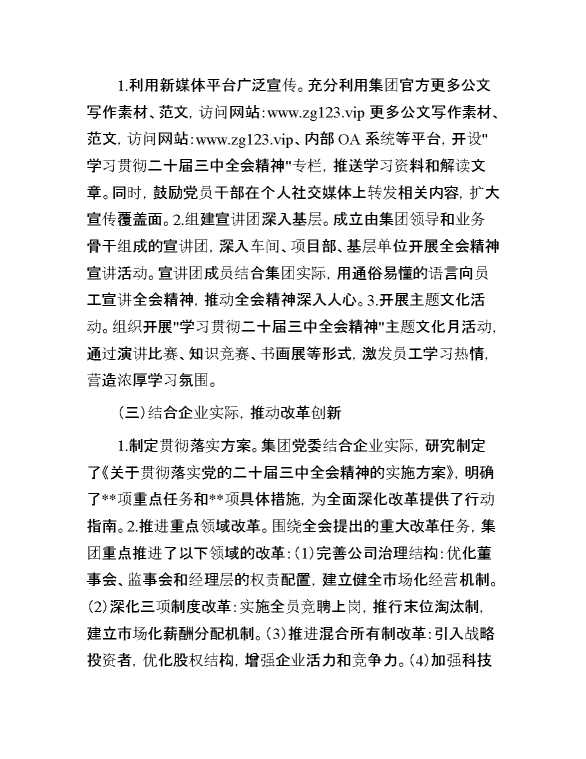 1.利用新媒体平台广泛宣传。充分利用集团官方更多公文写作素材、范文，访问网站:www.zg123.vip 更多公文写作素材、范文，访问网站:www.zg123.vip、内部 OA 系统等平台，开设"学习贯彻二十届三中全会精神"专栏，推送学习资料和解读文章。同时，鼓励党员干部在个人社交媒体上转发相关内容，扩大宣传覆盖面。2.组建宣讲团深入基层。成立由集团领导和业务骨干组成的宣讲团，深入车间、项目部、基层单位开展全会精神宣讲活动。宣讲团成员结合集团实际，用通俗易懂的语言向员工宣讲全会精神，推动全会精神深入人心。3.开展主题文化活动。组织开展"学习贯彻二十届三中全会精神"主题文化月活动，通过演讲比赛、知识竞赛、书画展等形式，激发员工学习热情，营造浓厚学习氛围。

（三）结合企业实际，推动改革创新

1.制定贯彻落实方案。集团党委结合企业实际，研究制定了《关于贯彻落实党的二十届三中全会精神的实施方案》，明确了**项重点任务和**项具体措施，为全面深化改革提供了行动指南。2.推进重点领域改革。围绕全会提出的重大改革任务，集团重点推进了以下领域的改革：(1)完善公司治理结构：优化董事会、监事会和经理层的权责配置，建立健全市场化经营机制。(2)深化三项制度改革：实施全员竞聘上岗，推行末位淘汰制，建立市场化薪酬分配机制。(3)推进混合所有制改革：引入战略投资者，优化股权结构，增强企业活力和竞争力。(4)加强科技